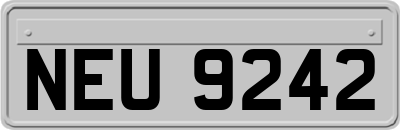 NEU 9242